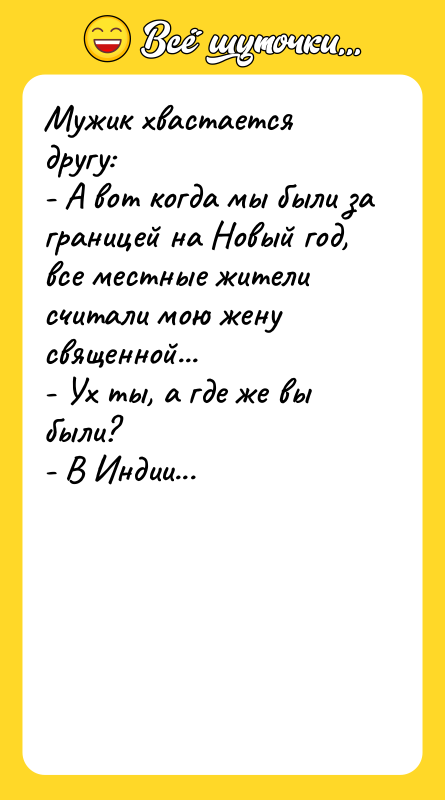 Всё шуточки...

Мужик хвастается другу:
- А вот когда мы были за границей на Новый год, все местные жители считали мою жену священной...
- Ух ты, а где же вы были?
- В Индии...